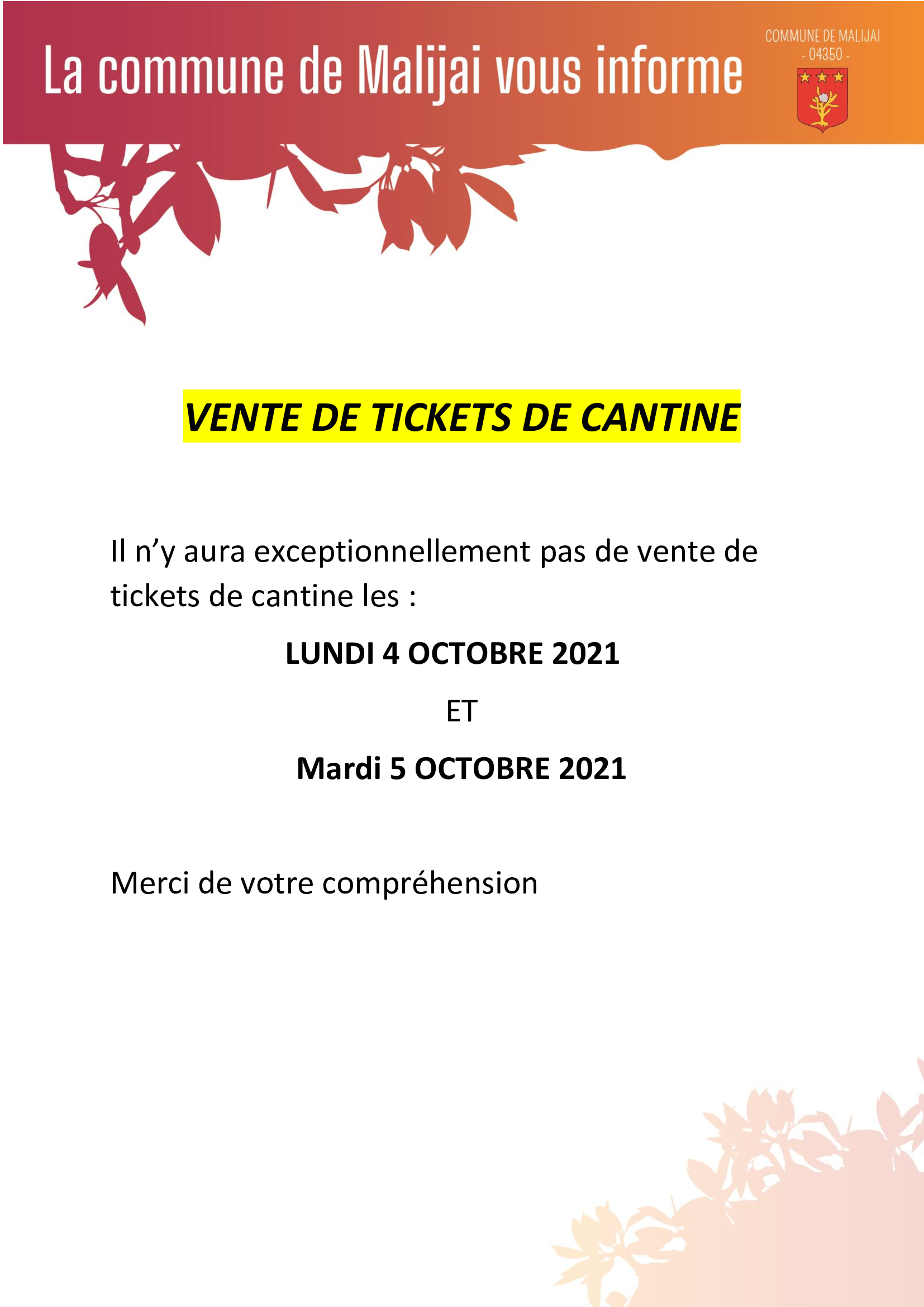 La commune de Malijai vous informe

COMMUNE DE MALIJAI
- 04350 -

VENTE DE TICKETS DE CANTINE

Il n'y aura exceptionnellement pas de vente de tickets de cantine les :

LUNDI 4 OCTOBRE 2021

ET

Mardi 5 OCTOBRE 2021

Merci de votre compréhension